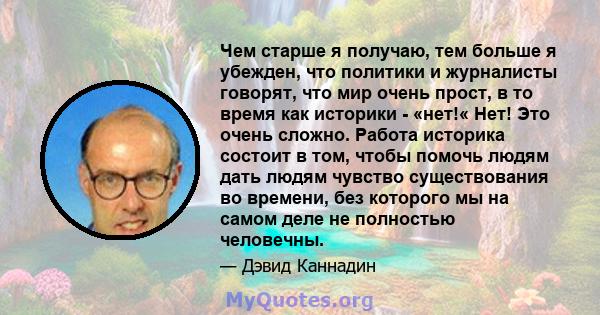 Чем старше я получаю, тем больше я убежден, что политики и журналисты говорят, что мир очень прост, в то время как историки - «нет!« Нет! Это очень сложно. Работа историка состоит в том, чтобы помочь людям дать людям чувство существования во времени, без которого мы на самом деле не полностью человечны.

— Дэвид Каннадин

MyQuotes.org